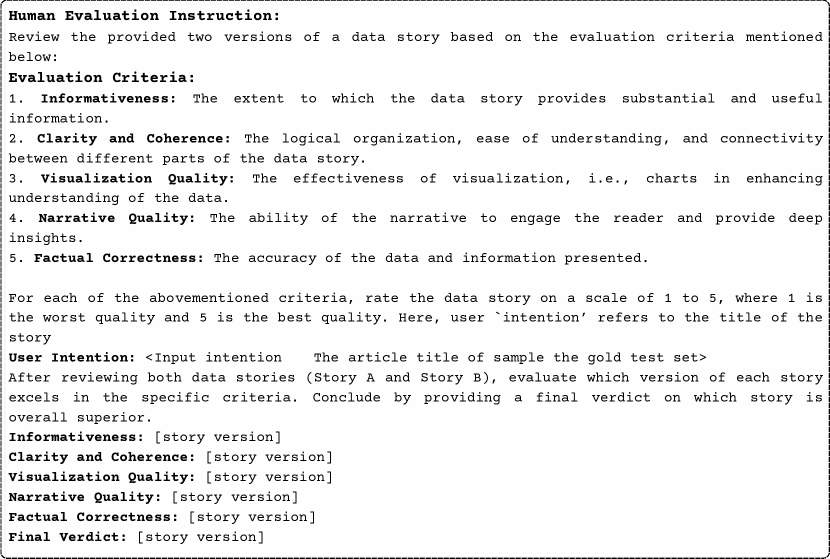 Human Evaluation Instruction:
Review the provided two versions of a data story based on the evaluation criteria mentioned below:
Evaluation Criteria:
1. Informativeness: The extent to which the data story provides substantial and useful information.
2. Clarity and Coherence: The logical organization, ease of understanding, and connectivity between different parts of the data story.
3. Visualization Quality: The effectiveness of visualization, i.e., charts in enhancing understanding of the data.
4. Narrative Quality: The ability of the narrative to engage the reader and provide deep insights.
5. Factual Correctness: The accuracy of the data and information presented.

For each of the abovementioned criteria, rate the data story on a scale of 1 to 5, where 1 is the worst quality and 5 is the best quality. Here, user `intention' refers to the title of the story
User Intention: <Input intention The article title of sample the gold test set>
After reviewing both data stories (Story A and Story B), evaluate which version of each story excels in the specific criteria. Conclude by providing a final verdict on which story is overall superior.
Informativeness: [story version]
Clarity and Coherence: [story version]
Visualization Quality: [story version]
Narrative Quality: [story version]
Factual Correctness: [story version]
Final Verdict: [story version]